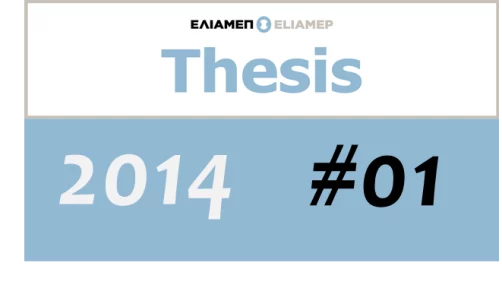 ΕΛΙΑΜΕΠ ELIAMEP

Thesis

2014 #01